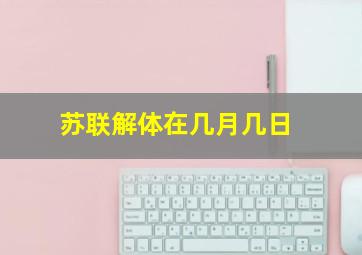 苏联解体在几月几日